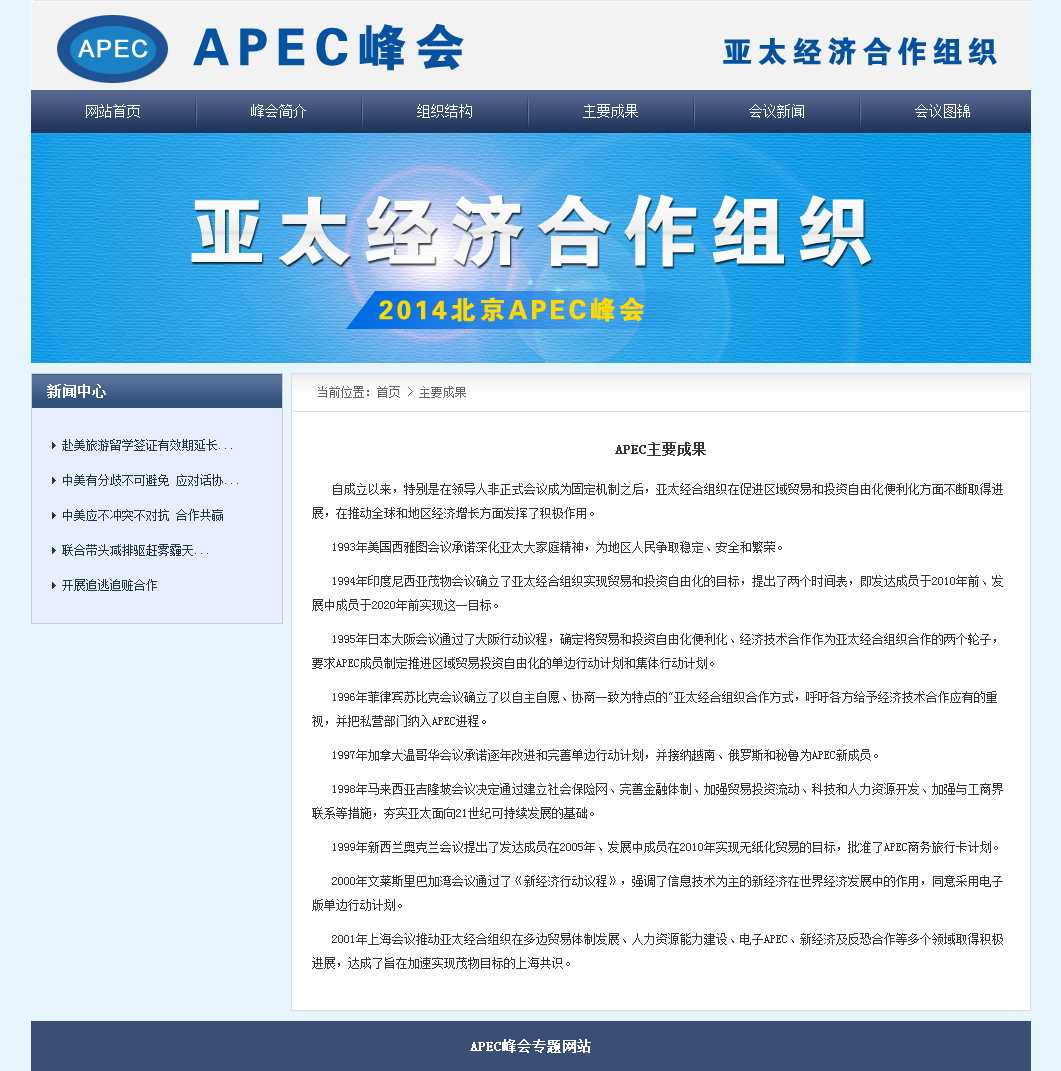 APEC

APEC峰会

亚太经济合作组织

网站首页 峰会简介 组织结构 主要成果 会议新闻 会议图锦

亚太经济合作组织

2014北京APEC峰会

新闻中心

赴美旅游留学签证有效期延长...

中美有分歧不可避免 应对话协...

中美应不冲突不对抗 合作共赢

联合带头减排驱赶雾霾天...

开展追逃追赃合作

当前位置：首页 > 主要成果

APEC主要成果

自成立以来，特别是在领导人非正式会议成为固定机制之后，亚太经合组织在促进区域贸易和投资自由化便利化方面不断取得进展，在推动全球和地区经济增长方面发挥了积极作用。

1993年美国西雅图会议承诺深化亚太大家庭精神，为地区人民争取稳定、安全和繁荣。

1994年印度尼西亚茂物会议确立了亚太经合组织实现贸易和投资自由化的目标，提出了两个时间表，即发达成员于2010年前、发展中成员于2020年前实现这一目标。

1995年日本大阪会议通过了大阪行动议程，确定将贸易和投资自由化便利化、经济技术合作作为亚太经合组织合作的两个轮子，要求APEC成员制定推进区域贸易投资自由化的单边行动计划和集体行动计划。

1996年菲律宾苏比克会议确立了以自主自愿、协商一致为特点的"亚太经合组织合作方式，呼吁各方给予经济技术合作应有的重视，并把私营部门纳入APEC进程。

1997年加拿大温哥华会议承诺逐年改进和完善单边行动计划，并接纳越南、俄罗斯和秘鲁为APEC新成员。

1998年马来西亚吉隆坡会议决定通过建立社会保险网、完善金融体制、加强贸易投资流动、科技和人力资源开发、加强与工商界联系等措施，夯实亚太面向21世纪可持续发展的基础。

1999年新西兰奥克兰会议提出了发达成员在2005年、发展中成员在2010年实现无纸化贸易的目标，批准了APEC商务旅行卡计划。

2000年文莱斯里巴加湾会议通过了《新经济行动议程》，强调了信息技术为主的新经济在世界经济发展中的作用，同意采用电子版单边行动计划。

2001年上海会议推动亚太经合组织在多边贸易体制发展、人力资源能力建设、电子APEC、新经济及反恐合作等多个领域取得积极进展，达成了旨在加速实现茂物目标的上海共识。

APEC峰会专题网站